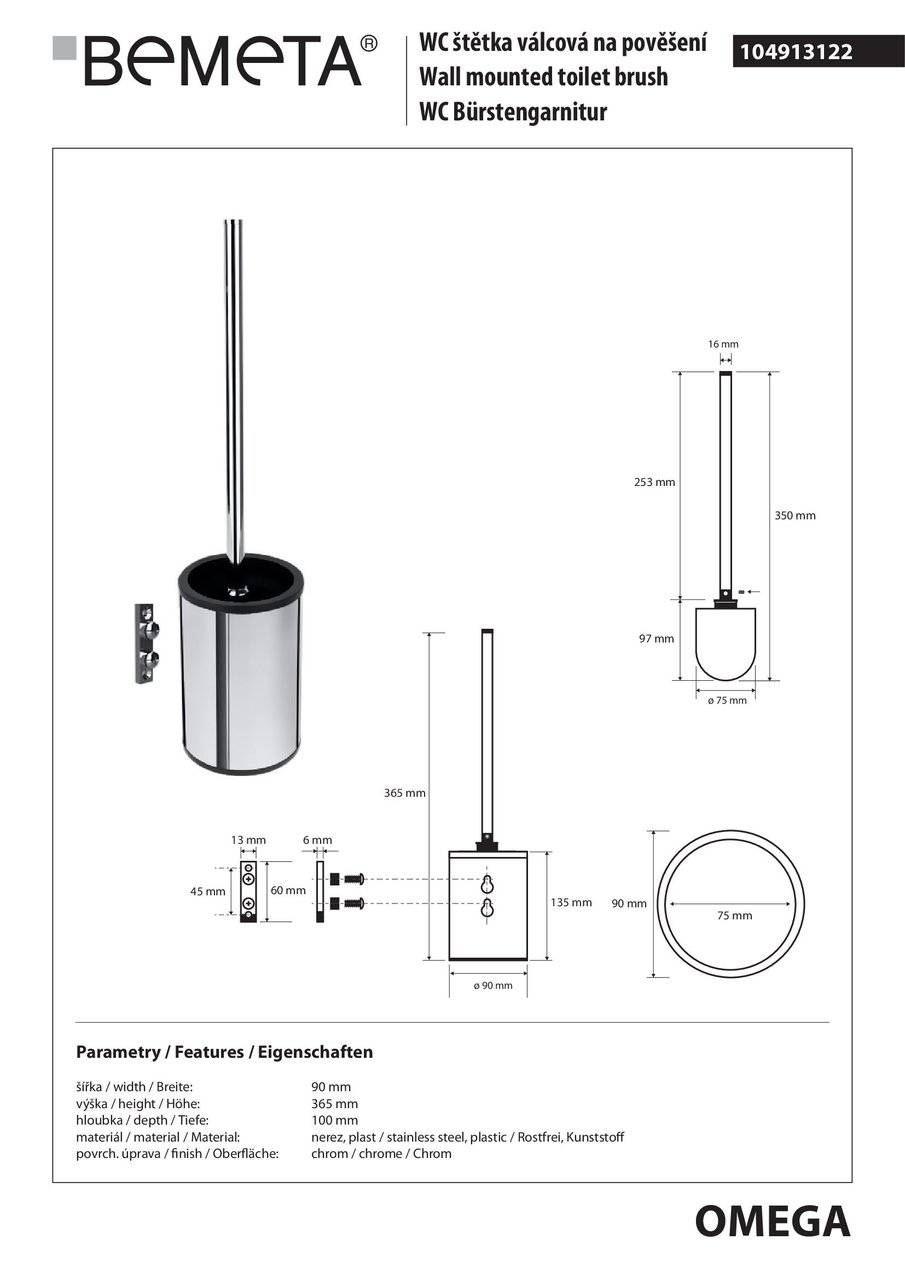 BEMETA®

WC štětka válcová na pověšení
Wall mounted toilet brush
WC Bürstengarnitur

104913122

16 mm
253 mm
350 mm
97 mm
ø 75 mm

365 mm
13 mm
6 mm
45 mm
60 mm
135 mm
ø 90 mm
90 mm
75 mm

Parametry / Features / Eigenschaften

| | |
|---|---|
| šířka / width / Breite: | 90 mm |
| výška / height / Höhe: | 365 mm |
| hloubka / depth / Tiefe: | 100 mm |
| materiál / material / Material: | nerez, plast / stainless steel, plastic / Rostfrei, Kunststoff |
| povrch. úprava / finish / Oberfläche: | chrom / chrome / Chrom |

OMEGA